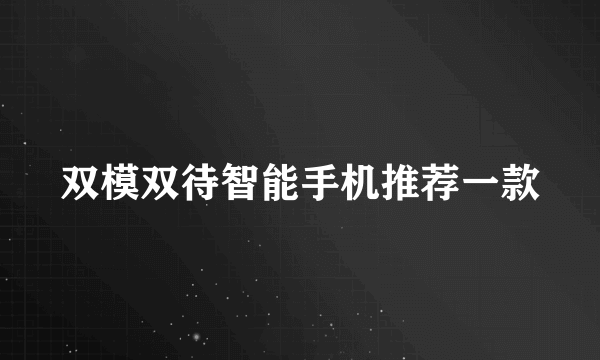 双模双待智能手机推荐一款